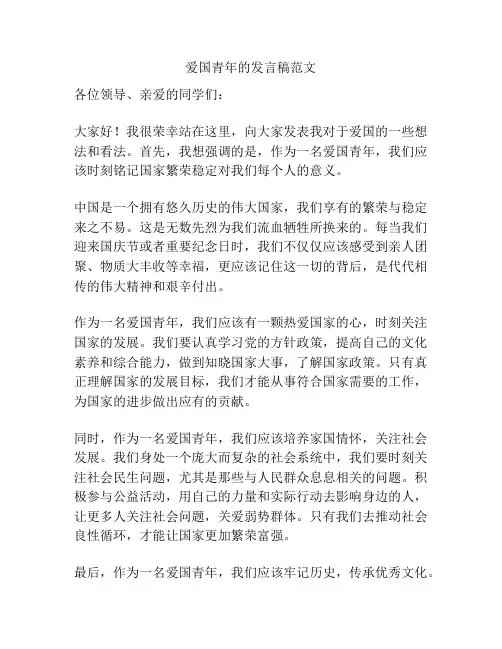 爱国青年的发言稿范文

各位领导、亲爱的同学们：

大家好！我很荣幸站在这里，向大家发表我对于爱国的一些想法和看法。首先，我想强调的是，作为一名爱国青年，我们应该时刻铭记国家繁荣稳定对我们每个人的意义。

中国是一个拥有悠久历史的伟大国家，我们享有的繁荣与稳定来之不易。这是无数先烈为我们流血牺牲所换来的。每当我们迎来国庆节或者重要纪念日时，我们不仅仅应该感受到亲人团聚、物质大丰收等幸福，更应该记住这一切的背后，是代代相传的伟大精神和艰辛付出。

作为一名爱国青年，我们应该有一颗热爱国家的心，时刻关注国家的发展。我们要认真学习党的方针政策，提高自己的文化素养和综合能力，做到知晓国家大事，了解国家政策。只有真正理解国家的发展目标，我们才能从事符合国家需要的工作，为国家的进步做出应有的贡献。

同时，作为一名爱国青年，我们应该培养家国情怀，关注社会发展。我们身处一个庞大而复杂的社会系统中，我们要时刻关注社会民生问题，尤其是那些与人民群众息息相关的问题。积极参与公益活动，用自己的力量和实际行动去影响身边的人，让更多人关注社会问题，关爱弱势群体。只有我们去推动社会良性循环，才能让国家更加繁荣富强。

最后，作为一名爱国青年，我们应该牢记历史，传承优秀文化。